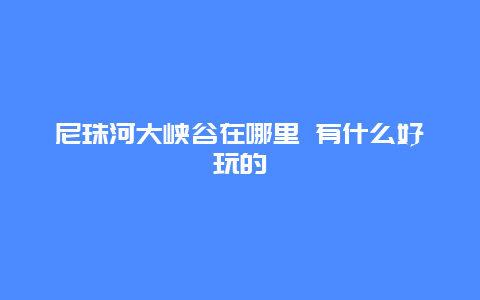 尼珠河大峡谷在哪里 有什么好玩的